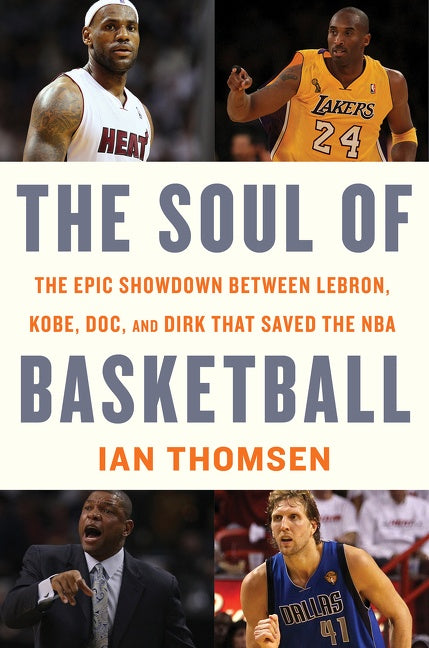 HEAT

LAKERS 24

THE SOUL OF

THE EPIC SHOWDOWN BETWEEN LEBRON, KOBE, DOC, AND DIRK THAT SAVED THE NBA

BASKETBALL

IAN THOMSEN

DALLAS 41